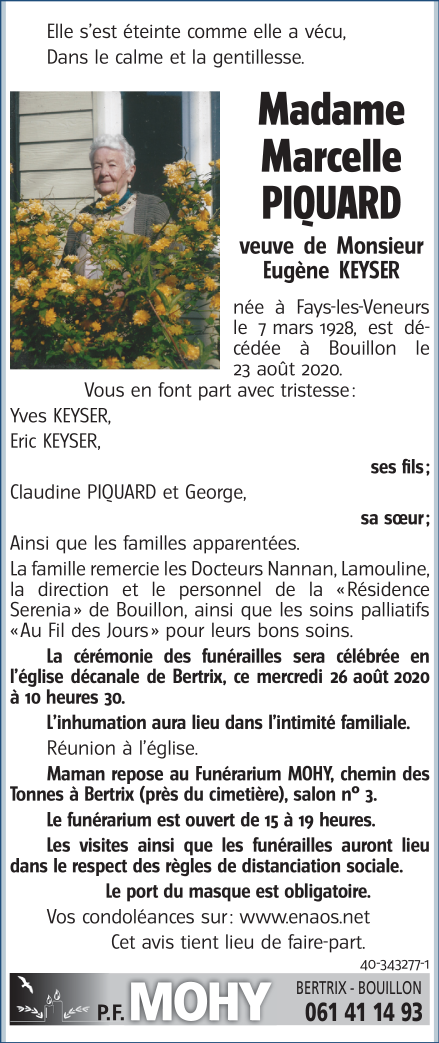 Elle s'est éteinte comme elle a vécu,
Dans le calme et la gentillesse.

Madame
Marcelle
PIQUARD

veuve de Monsieur
Eugène KEYSER

née à Fays-les-Veneurs le 7 mars 1928, est décédée à Bouillon le 23 août 2020.

Vous en font part avec tristesse:

Yves KEYSER,
Eric KEYSER,

ses fils;

Claudine PIQUARD et George,

sa sœur;

Ainsi que les familles apparentées.

La famille remercie les Docteurs Nannan, Lamouline, la direction et le personnel de la «Résidence Serenia» de Bouillon, ainsi que les soins palliatifs «Au Fil des Jours» pour leurs bons soins.

La cérémonie des funérailles sera célébrée en l'église décanale de Bertrix, ce mercredi 26 août 2020 à 10 heures 30.

L'inhumation aura lieu dans l'intimité familiale.

Réunion à l'église.

Maman repose au Funérarium MOHY, chemin des Tonnes à Bertrix (près du cimetière), salon n° 3.

Le funérarium est ouvert de 15 à 19 heures.

Les visites ainsi que les funérailles auront lieu dans le respect des règles de distanciation sociale.

Le port du masque est obligatoire.

Vos condoléances sur: www.enaos.net

Cet avis tient lieu de faire-part.

40-343277-1

P.F. MOHY
BERTRIX - BOUILLON
061 41 14 93